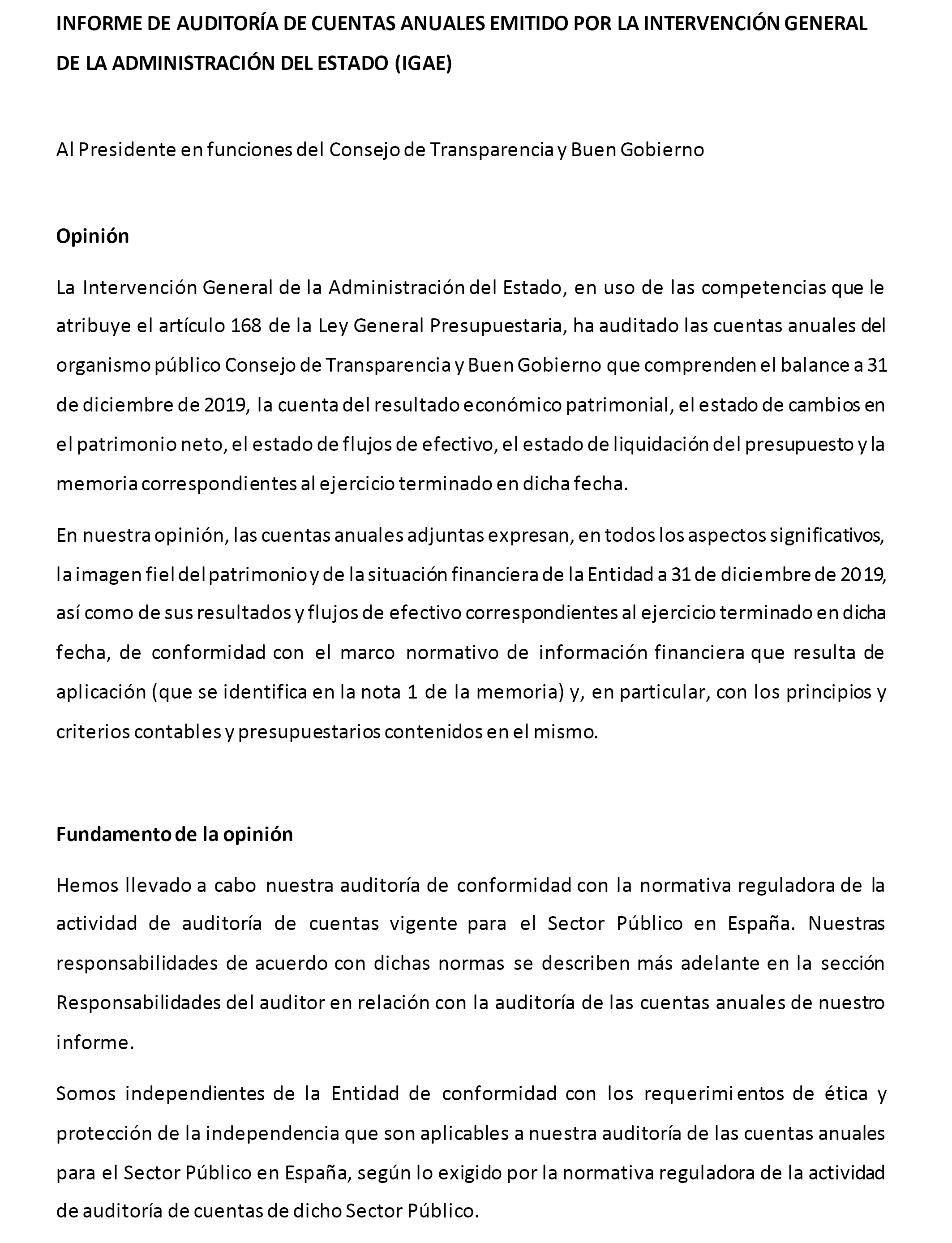 INFORME DE AUDITORÍA DE CUENTAS ANUALES EMITIDO POR LA INTERVENCIÓN GENERAL DE LA ADMINISTRACIÓN DEL ESTADO (IGAE)

Al Presidente en funciones del Consejo de Transparencia y Buen Gobierno

Opinión

La Intervención General de la Administración del Estado, en uso de las competencias que le atribuye el artículo 168 de la Ley General Presupuestaria, ha auditado las cuentas anuales del organismo público Consejo de Transparencia y Buen Gobierno que comprenden el balance a 31 de diciembre de 2019, la cuenta del resultado económico patrimonial, el estado de cambios en el patrimonio neto, el estado de flujos de efectivo, el estado de liquidación del presupuesto y la memoria correspondientes al ejercicio terminado en dicha fecha.

En nuestra opinión, las cuentas anuales adjuntas expresan, en todos los aspectos significativos, la imagen fiel del patrimonio y de la situación financiera de la Entidad a 31 de diciembre de 2019, así como de sus resultados y flujos de efectivo correspondientes al ejercicio terminado en dicha fecha, de conformidad con el marco normativo de información financiera que resulta de aplicación (que se identifica en la nota 1 de la memoria) y, en particular, con los principios y criterios contables y presupuestarios contenidos en el mismo.

Fundamento de la opinión

Hemos llevado a cabo nuestra auditoría de conformidad con la normativa reguladora de la actividad de auditoría de cuentas vigente para el Sector Público en España. Nuestras responsabilidades de acuerdo con dichas normas se describen más adelante en la sección Responsabilidades del auditor en relación con la auditoría de las cuentas anuales de nuestro informe.

Somos independientes de la Entidad de conformidad con los requerimientos de ética y protección de la independencia que son aplicables a nuestra auditoría de las cuentas anuales para el Sector Público en España, según lo exigido por la normativa reguladora de la actividad de auditoría de cuentas de dicho Sector Público.